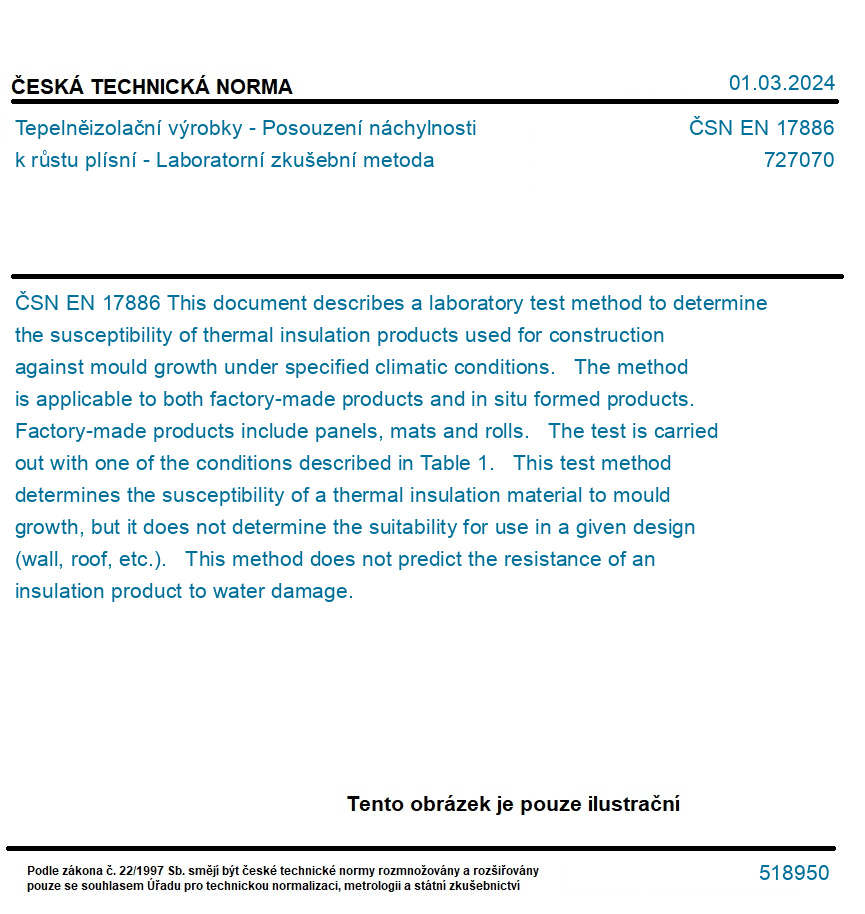 ČESKÁ TECHNICKÁ NORMA

01.03.2024

Tepelněizolační výrobky - Posouzení náchylnosti k růstu plísní - Laboratorní zkušební metoda

ČSN EN 17886
727070

ČSN EN 17886 This document describes a laboratory test method to determine the susceptibility of thermal insulation products used for construction against mould growth under specified climatic conditions. The method is applicable to both factory-made products and in situ formed products. Factory-made products include panels, mats and rolls. The test is carried out with one of the conditions described in Table 1. This test method determines the susceptibility of a thermal insulation material to mould growth, but it does not determine the suitability for use in a given design (wall, roof, etc.). This method does not predict the resistance of an insulation product to water damage.

Tento obrázek je pouze ilustrační

Podle zákona č. 22/1997 Sb. smějí být české technické normy rozmnožovány a rozšiřovány pouze se souhlasem Úřadu pro technickou normalizaci, metrologii a státní zkušebnictví

518950